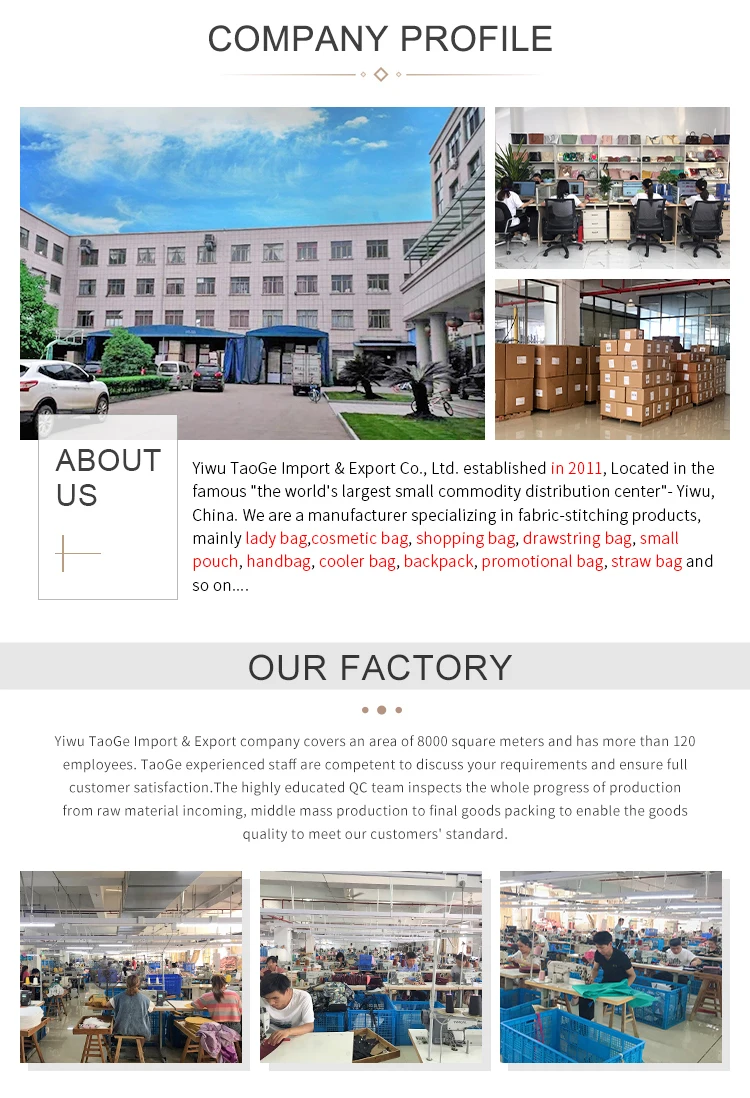 COMPANY PROFILE

ABOUT US

Yiwu TaoGe Import & Export Co., Ltd. established in 2011, Located in the famous "the world's largest small commodity distribution center"- Yiwu, China. We are a manufacturer specializing in fabric-stitching products, mainly lady bag,cosmetic bag, shopping bag, drawstring bag, small pouch, handbag, cooler bag, backpack, promotional bag, straw bag and so on....

OUR FACTORY

Yiwu TaoGe Import & Export company covers an area of 8000 square meters and has more than 120 employees. TaoGe experienced staff are competent to discuss your requirements and ensure full customer satisfaction.The highly educated QC team inspects the whole progress of production from raw material incoming, middle mass production to final goods packing to enable the goods quality to meet our customers' standard.